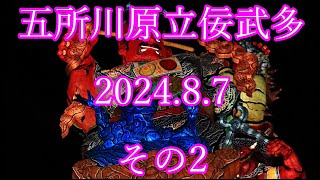 五所川原立佞武多

2024.8.7

その2